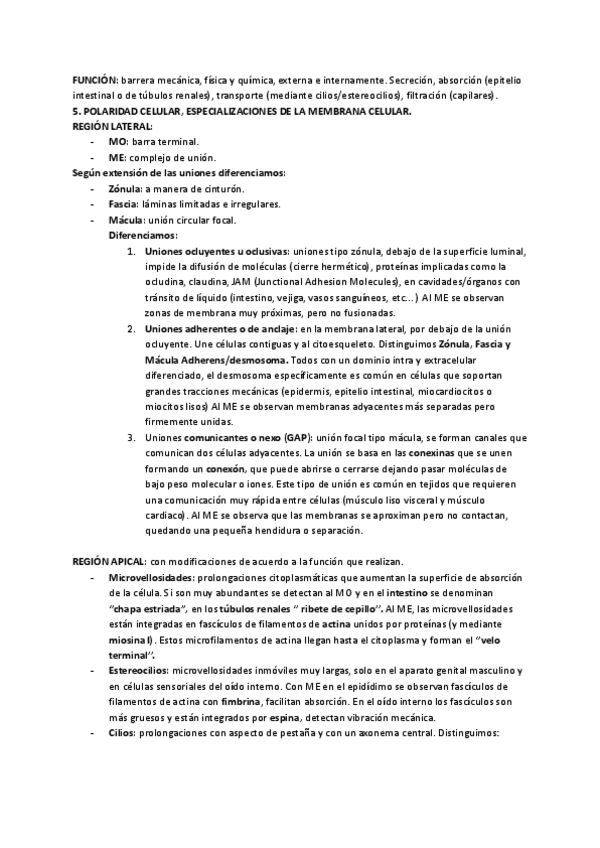 FUNCIÓN: barrera mecánica, física y química, externa e internamente. Secreción, absorción (epitelio intestinal o de túbulos renales), transporte (mediante cilios/estereocilios), filtración (capilares).
5. POLARIDAD CELULAR, ESPECIALIZACIONES DE LA MEMBRANA CELULAR.
REGIÓN LATERAL:
- MO: barra terminal.
- ME: complejo de unión.
Según extensión de las uniones diferenciamos:
- Zónula: a manera de cinturón.
- Fascia: láminas limitadas e irregulares.
- Mácula: unión circular focal.
Diferenciamos:
1. Uniones ocluyentes u oclusivas: uniones tipo zónula, debajo de la superficie luminal, impide la difusión de moléculas (cierre hermético), proteínas implicadas como la ocludina, claudina, JAM (Junctional Adhesion Molecules), en cavidades/órganos con tránsito de líquido (intestino, vejiga, vasos sanguíneos, etc...) Al ME se observan zonas de membrana muy próximas, pero no fusionadas.
2. Uniones adherentes o de anclaje: en la membrana lateral, por debajo de la unión ocluyente. Une células contiguas y al citoesqueleto. Distinguimos Zónula, Fascia y Mácula Adherens/desmosoma. Todos con un dominio intra y extracelular diferenciado, el desmosoma específicamente es común en células que soportan grandes tracciones mecánicas (epidermis, epitelio intestinal, miocardiocitos o miocitos lisos) Al ME se observan membranas adyacentes más separadas pero firmemente unidas.
3. Uniones comunicantes o nexo (GAP): unión focal tipo mácula, se forman canales que comunican dos células adyacentes. La unión se basa en las conexinas que se unen formando un conexón, que puede abrirse o cerrarse dejando pasar moléculas de bajo peso molecular o iones. Este tipo de unión es común en tejidos que requieren una comunicación muy rápida entre células (músculo liso visceral y músculo cardiaco). Al ME se observa que las membranas se aproximan pero no contactan, quedando una pequeña hendidura o separación.

REGIÓN APICAL: con modificaciones de acuerdo a la función que realizan.
- Microvellosidades: prolongaciones citoplasmáticas que aumentan la superficie de absorción de la célula. Si son muy abundantes se detectan al MO y en el intestino se denominan "chapa estriada", en los túbulos renales " ribete de cepillo". Al ME, las microvellosidades están integradas en fascículos de filamentos de actina unidos por proteínas (y mediante miosina I). Estos microfilamentos de actina llegan hasta el citoplasma y forman el "velo terminal".
- Estereocilios: microvellosidades inmóviles muy largas, solo en el aparato genital masculino y en células sensoriales del oído interno. Con ME en el epidídimo se observan fascículos de filamentos de actina con fimbrina, facilitan absorción. En el oído interno los fascículos son más gruesos y están integrados por espina, detectan vibración mecánica.
- Cilios: prolongaciones con aspecto de pestaña y con un axonema central. Distinguimos: